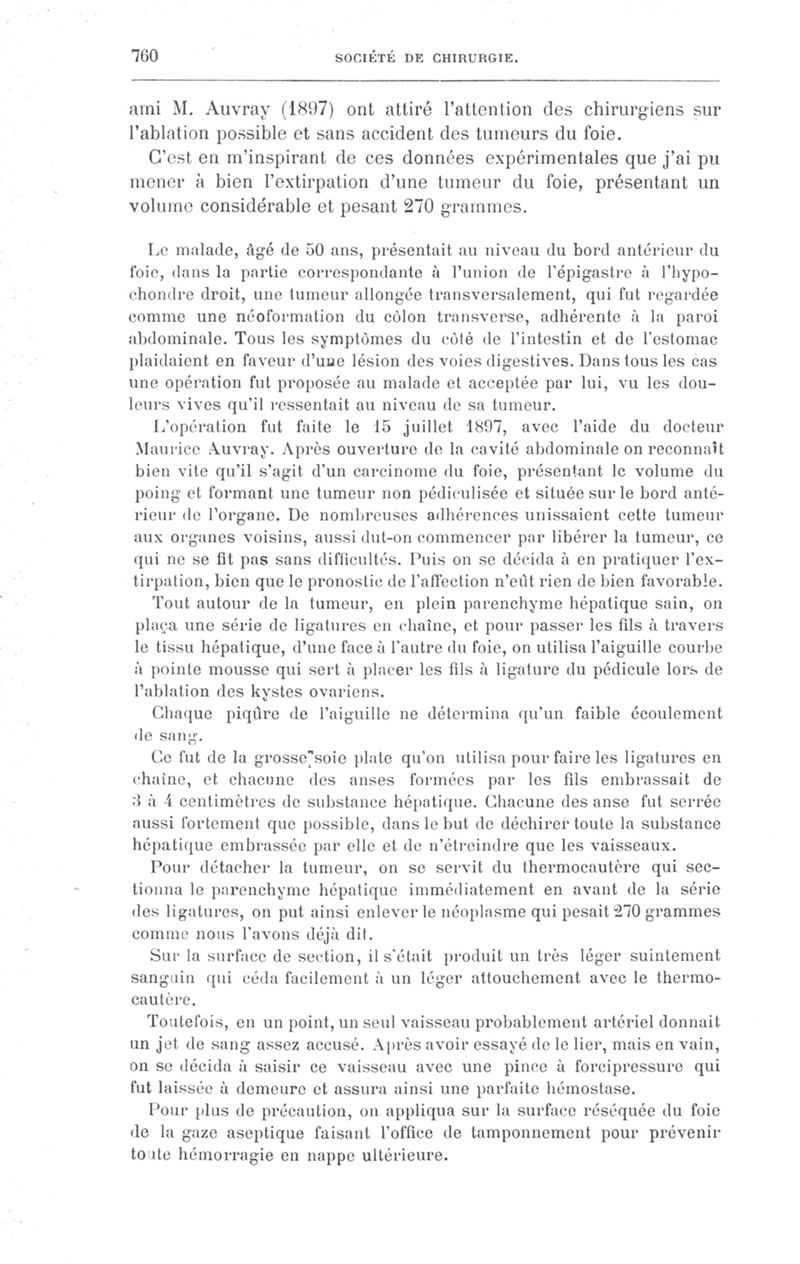 760 SOCIÉTÉ DE CHIRURGIE.

ami M. Auvray (1897) ont attiré l'attention des chirurgiens sur l'ablation possible et sans accident des tumeurs du foie.

C'est en m'inspirant de ces données expérimentales que j'ai pu mener à bien l'extirpation d'une tumeur du foie, présentant un volume considérable et pesant 270 grammes.

Le malade, âgé de 50 ans, présentait au niveau du bord antérieur du foie, dans la partie correspondante à l'union de l'épigastre à l'hypochondre droit, une tumeur allongée transversalement, qui fut regardée comme une néoformation du côlon transverse, adhérente à la paroi abdominale. Tous les symptômes du côté de l'intestin et de l'estomac plaidaient en faveur d'une lésion des voies digestives. Dans tous les cas une opération fut proposée au malade et acceptée par lui, vu les douleurs vives qu'il ressentait au niveau de sa tumeur.

L'opération fut faite le 15 juillet 1897, avec l'aide du docteur Maurice Auvray. Après ouverture de la cavité abdominale on reconnaît bien vite qu'il s'agit d'un carcinome du foie, présentant le volume du poing et formant une tumeur non pédiculisée et située sur le bord antérieur de l'organe. De nombreuses adhérences unissaient cette tumeur aux organes voisins, aussi dut-on commencer par libérer la tumeur, ce qui ne se fit pas sans difficultés. Puis on se décida à en pratiquer l'extirpation, bien que le pronostic de l'affection n'eût rien de bien favorable.

Tout autour de la tumeur, en plein parenchyme hépatique sain, on plaça une série de ligatures en chaîne, et pour passer les fils à travers le tissu hépatique, d'une face à l'autre du foie, on utilisa l'aiguille courbe à pointe mousse qui sert à placer les fils à ligature du pédicule lors de l'ablation des kystes ovariens.

Chaque piqûre de l'aiguille ne détermina qu'un faible écoulement de sang.

Ce fut de la grosse soie plate qu'on utilisa pour faire les ligatures en chaîne, et chacune des anses formées par les fils embrassait de 3 à 4 centimètres de substance hépatique. Chacune des anse fut serrée aussi fortement que possible, dans le but de déchirer toute la substance hépatique embrassée par elle et de n'étreindre que les vaisseaux.

Pour détacher la tumeur, on se servit du thermocautère qui sectionna le parenchyme hépatique immédiatement en avant de la série des ligatures, on put ainsi enlever le néoplasme qui pesait 270 grammes comme nous l'avons déjà dit.

Sur la surface de section, il s'était produit un très léger suintement sanguin qui céda facilement à un léger attouchement avec le thermocautère.

Toutefois, en un point, un seul vaisseau probablement artériel donnait un jet de sang assez accusé. Après avoir essayé de le lier, mais en vain, on se décida à saisir ce vaisseau avec une pince à forcipressure qui fut laissée à demeure et assura ainsi une parfaite hémostase.

Pour plus de précaution, on appliqua sur la surface réséquée du foie de la gaze aseptique faisant l'office de tamponnement pour prévenir toute hémorragie en nappe ultérieure.